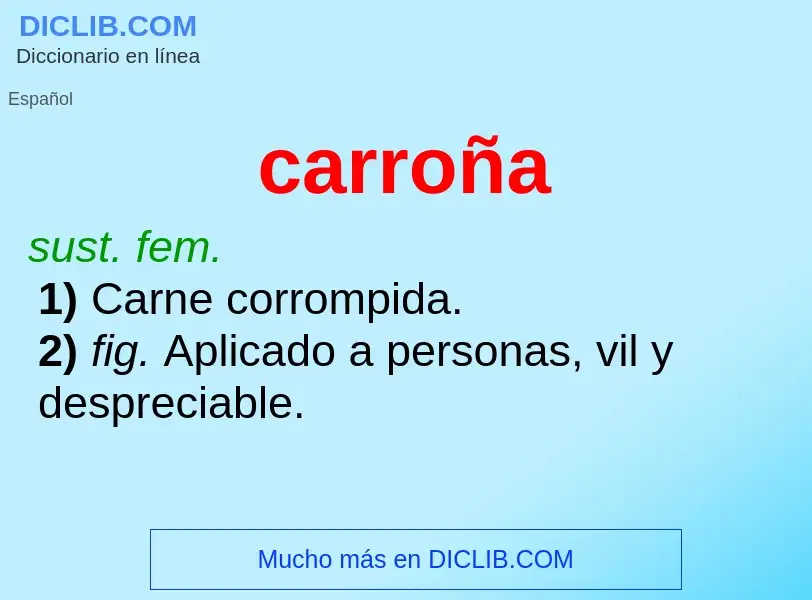 DICLIB.COM
Diccionario en línea

Español

carroña

sust. fem.
1) Carne corrompida.
2) fig. Aplicado a personas, vil y despreciable.

Mucho más en DICLIB.COM